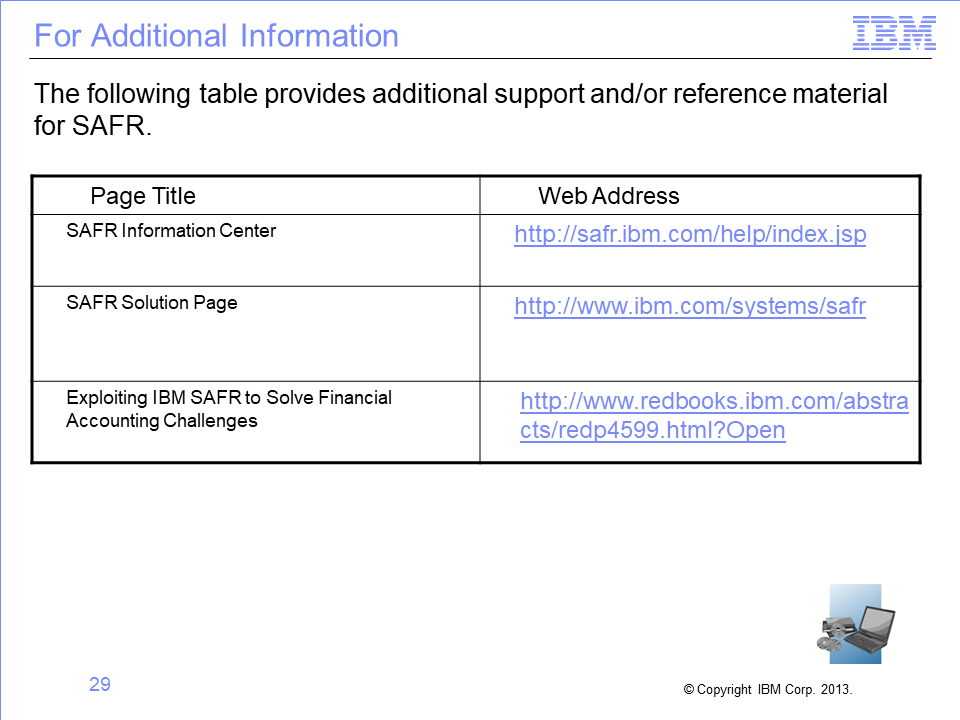 For Additional Information

IBM

The following table provides additional support and/or reference material for SAFR.

| Page Title | Web Address |
|---|---|
| SAFR Information Center | http://safr.ibm.com/help/index.jsp |
| SAFR Solution Page | http://www.ibm.com/systems/safr |
| Exploiting IBM SAFR to Solve Financial Accounting Challenges | http://www.redbooks.ibm.com/abstracts/redp4599.html?Open |

29

© Copyright IBM Corp. 2013.